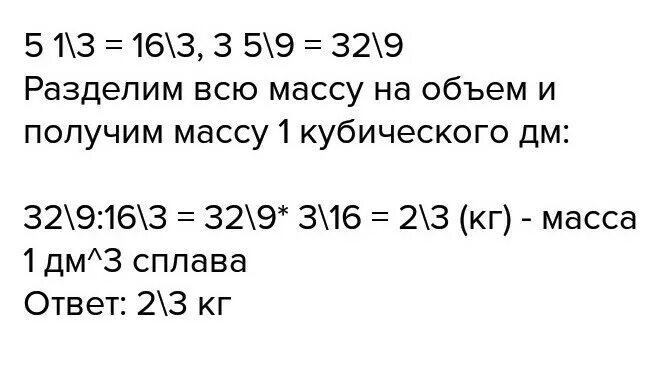 5 1\3 = 16\3, 3 5\9 = 32\9
Разделим всю массу на объем и получим массу 1 кубического дм:

32\9:16\3 = 32\9* 3\16 = 2\3 (кг) - масса 1 дм^3 сплава
Ответ: 2\3 кг